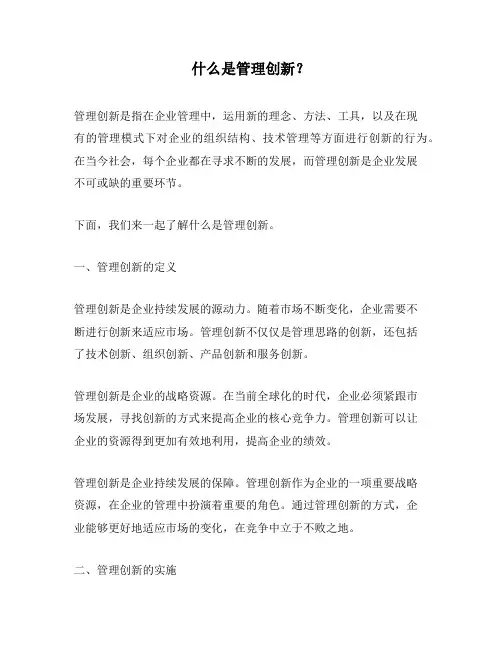 什么是管理创新？

管理创新是指在企业管理中，运用新的理念、方法、工具，以及在现有的管理模式下对企业的组织结构、技术管理等方面进行创新的行为。在当今社会，每个企业都在寻求不断的发展，而管理创新是企业发展不可或缺的重要环节。

下面，我们来一起了解什么是管理创新。

一、管理创新的定义

管理创新是企业持续发展的源动力。随着市场不断变化，企业需要不断进行创新来适应市场。管理创新不仅仅是管理思路的创新，还包括了技术创新、组织创新、产品创新和服务创新。

管理创新是企业的战略资源。在当前全球化的时代，企业必须紧跟市场发展，寻找创新的方式来提高企业的核心竞争力。管理创新可以让企业的资源得到更加有效地利用，提高企业的绩效。

管理创新是企业持续发展的保障。管理创新作为企业的一项重要战略资源，在企业的管理中扮演着重要的角色。通过管理创新的方式，企业能够更好地适应市场的变化，在竞争中立于不败之地。

二、管理创新的实施